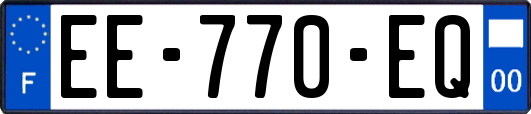 F
EE-770-EQ
00